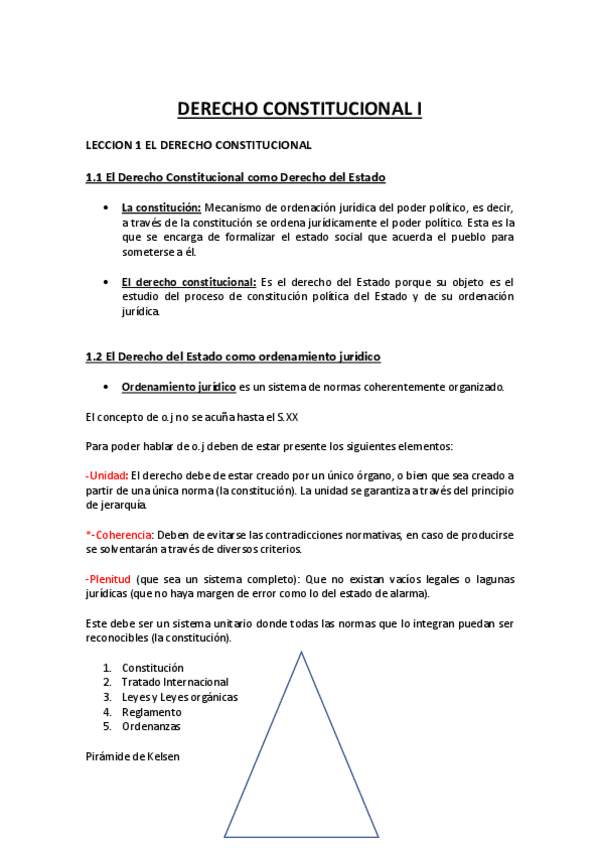 DERECHO CONSTITUCIONAL I

LECCION 1 EL DERECHO CONSTITUCIONAL

1.1 El Derecho Constitucional como Derecho del Estado

• La constitución: Mecanismo de ordenación jurídica del poder político, es decir, a través de la constitución se ordena jurídicamente el poder político. Esta es la que se encarga de formalizar el estado social que acuerda el pueblo para someterse a él.

• El derecho constitucional: Es el derecho del Estado porque su objeto es el estudio del proceso de constitución política del Estado y de su ordenación jurídica.

1.2 El Derecho del Estado como ordenamiento jurídico

• Ordenamiento jurídico es un sistema de normas coherentemente organizado.

El concepto de o.j no se acuña hasta el S.XX

Para poder hablar de o.j deben de estar presente los siguientes elementos:

-Unidad: El derecho debe de estar creado por un único órgano, o bien que sea creado a partir de una única norma (la constitución). La unidad se garantiza a través del principio de jerarquía.

*-Coherencia: Deben de evitarse las contradicciones normativas, en caso de producirse se solventarán a través de diversos criterios.

-Plenitud (que sea un sistema completo): Que no existan vacíos legales o lagunas jurídicas (que no haya margen de error como lo del estado de alarma).

Este debe ser un sistema unitario donde todas las normas que lo integran puedan ser reconocibles (la constitución).

1. Constitución
2. Tratado Internacional
3. Leyes y Leyes orgánicas
4. Reglamento
5. Ordenanzas

Pirámide de Kelsen